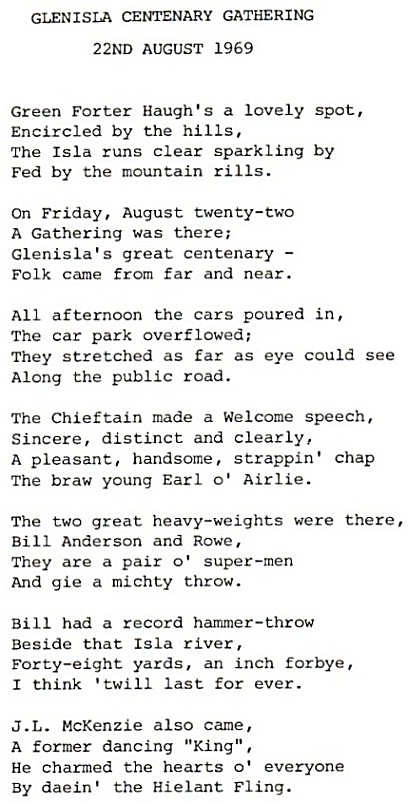 GLENISLA CENTENARY GATHERING

22ND AUGUST 1969

Green Forter Haugh's a lovely spot,
Encircled by the hills,
The Isla runs clear sparkling by
Fed by the mountain rills.

On Friday, August twenty-two
A Gathering was there;
Glenisla's great centenary -
Folk came from far and near.

All afternoon the cars poured in,
The car park overflowed;
They stretched as far as eye could see
Along the public road.

The Chieftain made a Welcome speech,
Sincere, distinct and clearly,
A pleasant, handsome, strappin' chap
The braw young Earl o' Airlie.

The two great heavy-weights were there,
Bill Anderson and Rowe,
They are a pair o' super-men
And gie a michty throw.

Bill had a record hammer-throw
Beside that Isla river,
Forty-eight yards, an inch forbye,
I think 'twill last for ever.

J.L. McKenzie also came,
A former dancing "King",
He charmed the hearts o' everyone
By daein' the Hielant Fling.